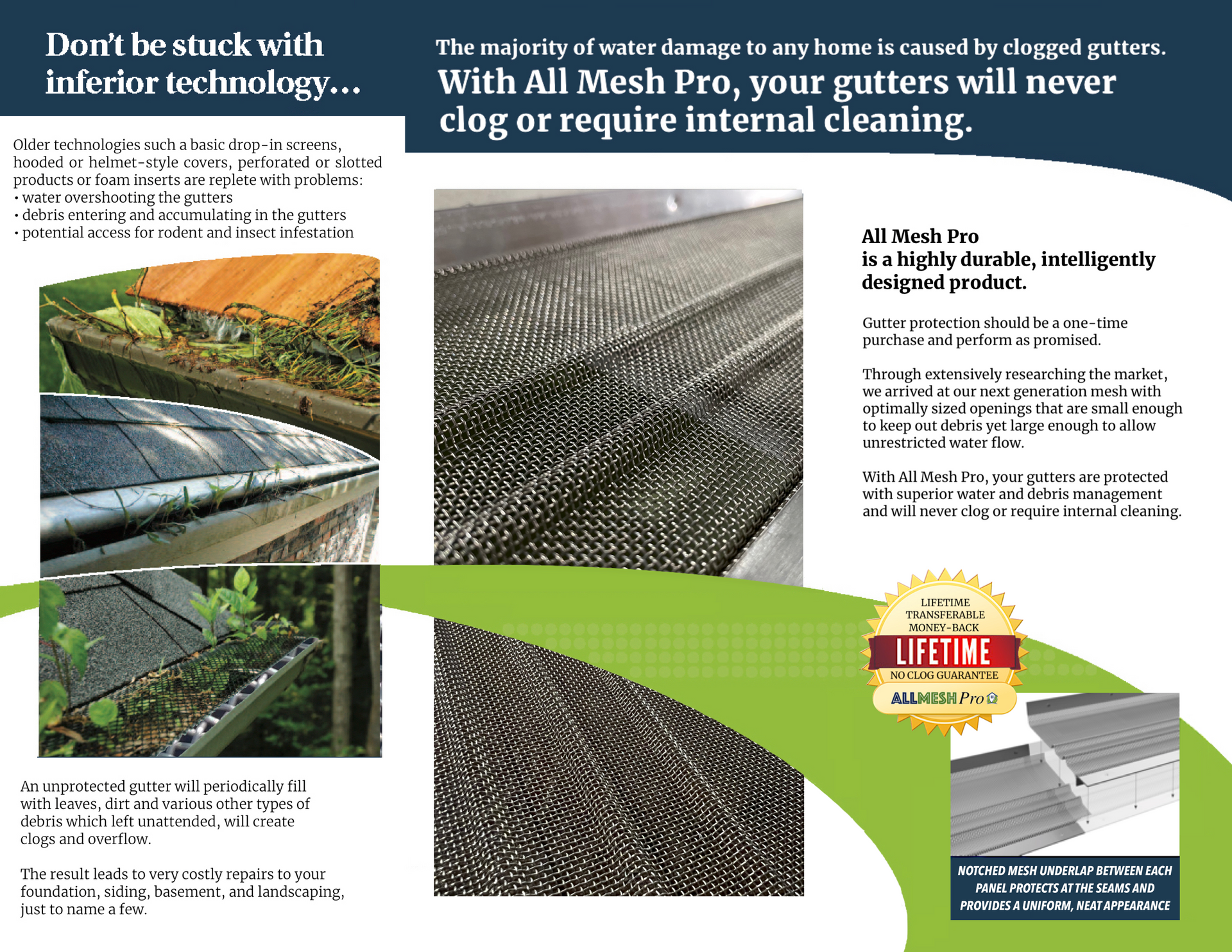 Don't be stuck with inferior technology…

Older technologies such a basic drop-in screens, hooded or helmet-style covers, perforated or slotted products or foam inserts are replete with problems:
• water overshooting the gutters
• debris entering and accumulating in the gutters
• potential access for rodent and insect infestation

An unprotected gutter will periodically fill with leaves, dirt and various other types of debris which left unattended, will create clogs and overflow.

The result leads to very costly repairs to your foundation, siding, basement, and landscaping, just to name a few.

The majority of water damage to any home is caused by clogged gutters.
With All Mesh Pro, your gutters will never clog or require internal cleaning.

All Mesh Pro
is a highly durable, intelligently designed product.

Gutter protection should be a one-time purchase and perform as promised.

Through extensively researching the market, we arrived at our next generation mesh with optimally sized openings that are small enough to keep out debris yet large enough to allow unrestricted water flow.

With All Mesh Pro, your gutters are protected with superior water and debris management and will never clog or require internal cleaning.

LIFETIME TRANSFERABLE MONEY-BACK
LIFETIME
NO CLOG GUARANTEE
ALLMESH Pro

NOTCHED MESH UNDERLAP BETWEEN EACH PANEL PROTECTS AT THE SEAMS AND PROVIDES A UNIFORM, NEAT APPEARANCE